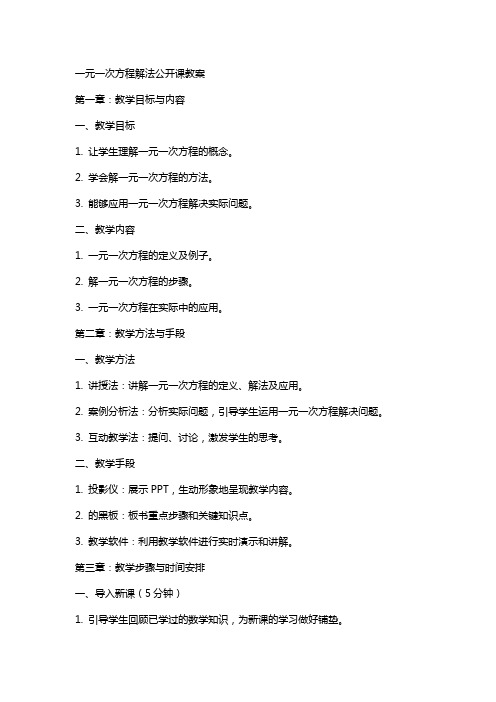 一元一次方程解法公开课教案

第一章：教学目标与内容

一、教学目标

1. 让学生理解一元一次方程的概念。

2. 学会解一元一次方程的方法。

3. 能够应用一元一次方程解决实际问题。

二、教学内容

1. 一元一次方程的定义及例子。

2. 解一元一次方程的步骤。

3. 一元一次方程在实际中的应用。

第二章：教学方法与手段

一、教学方法

1. 讲授法：讲解一元一次方程的定义、解法及应用。

2. 案例分析法：分析实际问题，引导学生运用一元一次方程解决问题。

3. 互动教学法：提问、讨论，激发学生的思考。

二、教学手段

1. 投影仪：展示 PPT，生动形象地呈现教学内容。

2. 的黑板：板书重点步骤和关键知识点。

3. 教学软件：利用教学软件进行实时演示和讲解。

第三章：教学步骤与时间安排

一、导入新课（5 分钟）

1. 引导学生回顾已学过的数学知识，为新课的学习做好铺垫。